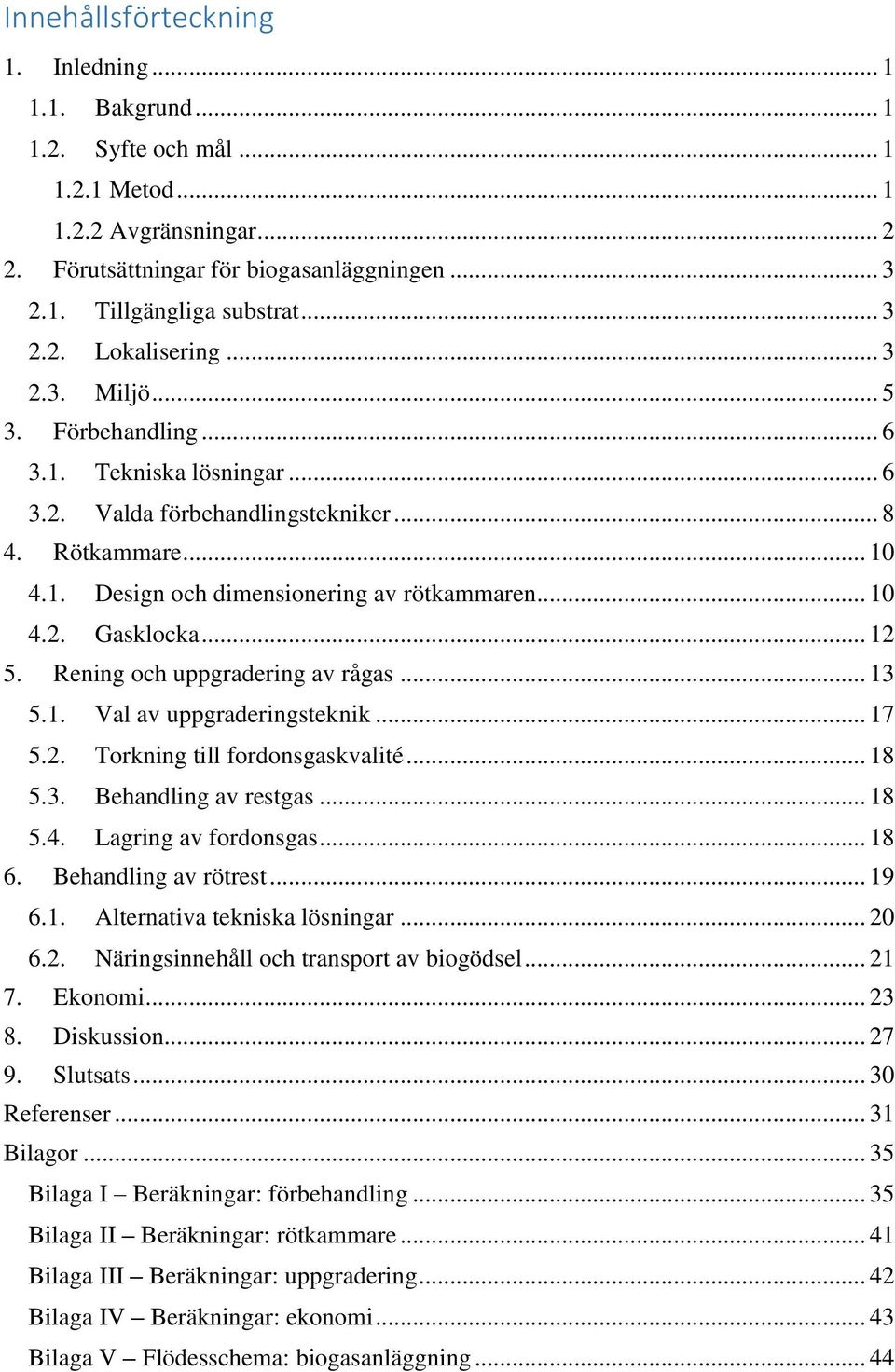 Innehållsförteckning

1. Inledning ... 1
1.1. Bakgrund ... 1
1.2. Syfte och mål ... 1
1.2.1 Metod ... 1
1.2.2 Avgränsningar ... 2
2. Förutsättningar för biogasanläggningen ... 3
2.1. Tillgängliga substrat ... 3
2.2. Lokalisering ... 3
2.3. Miljö ... 5
3. Förbehandling ... 6
3.1. Tekniska lösningar ... 6
3.2. Valda förbehandlingstekniker ... 8
4. Rötkammare ... 10
4.1. Design och dimensionering av rötkammaren ... 10
4.2. Gasklocka ... 12
5. Rening och uppgradering av rågas ... 13
5.1. Val av uppgraderingsteknik ... 17
5.2. Torkning till fordonsgaskvalité ... 18
5.3. Behandling av restgas ... 18
5.4. Lagring av fordonsgas ... 18
6. Behandling av rötrest ... 19
6.1. Alternativa tekniska lösningar ... 20
6.2. Näringsinnehåll och transport av biogödsel ... 21
7. Ekonomi ... 23
8. Diskussion ... 27
9. Slutsats ... 30
Referenser ... 31
Bilagor ... 35
Bilaga I – Beräkningar: förbehandling ... 35
Bilaga II – Beräkningar: rötkammare ... 41
Bilaga III – Beräkningar: uppgradering ... 42
Bilaga IV – Beräkningar: ekonomi ... 43
Bilaga V – Flödesschema: biogasanläggning ... 44